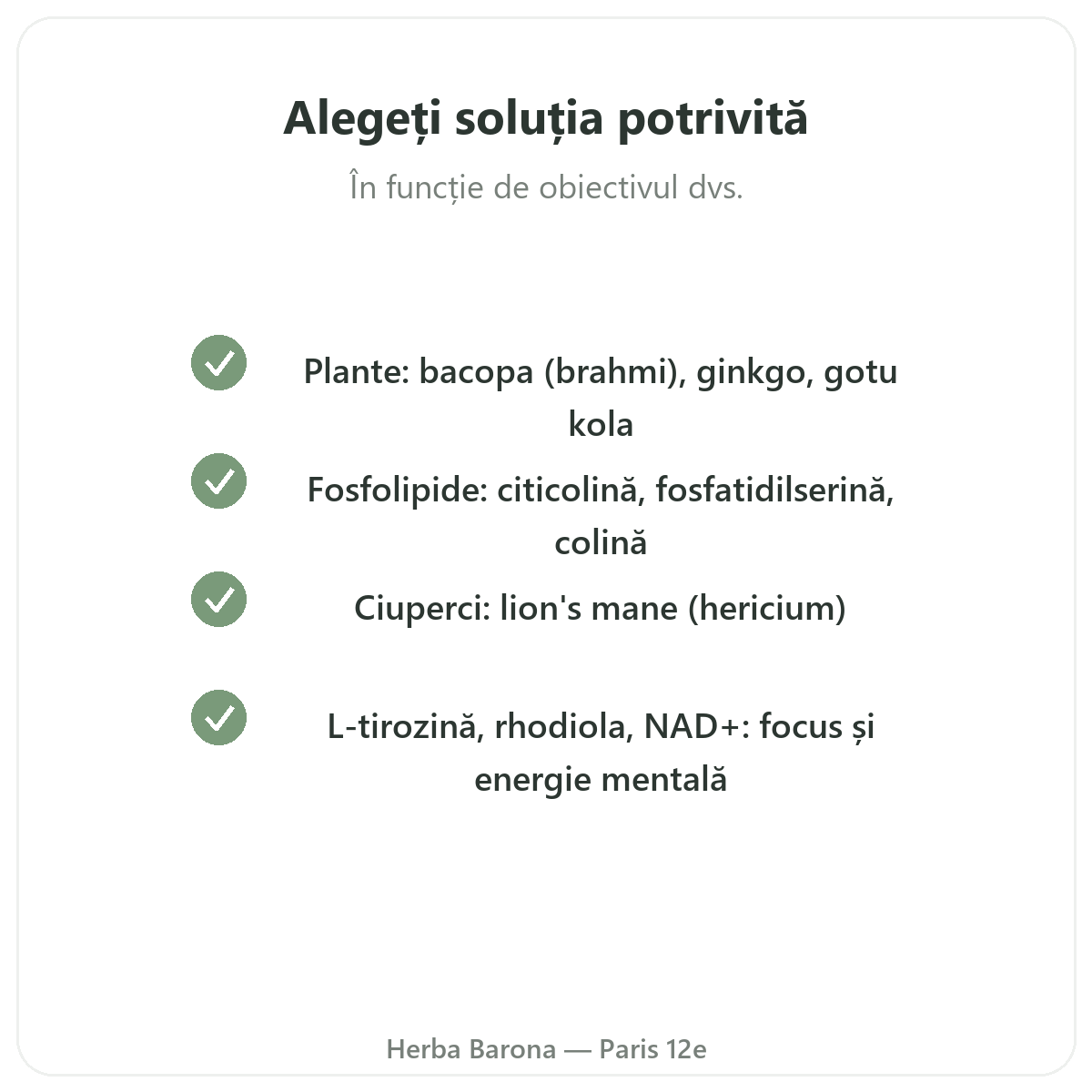 Alegeți soluția potrivită

În funcție de obiectivul dvs.

Plante: bacopa (brahmi), ginkgo, gotu kola

Fosfolipide: citicolină, fosfatidilserină, colină

Ciuperci: lion's mane (hericium)

L-tirozină, rhodiola, NAD+: focus și energie mentală

Herba Barona — Paris 12e